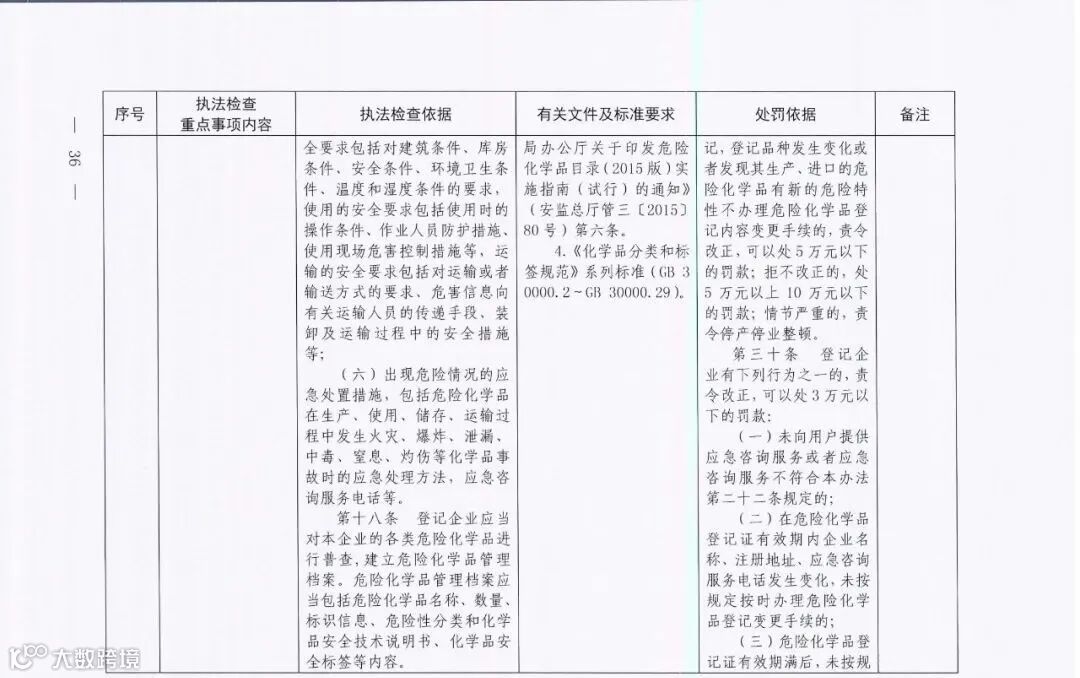 — 36 —

| 序号 | 执法检查重点事项内容 | 执法检查依据 | 有关文件及标准要求 | 处罚依据 | 备注 |
|---|---|---|---|---|---|
| | | 全要求包括对建筑条件、库房条件、安全条件、环境卫生条件、温度和湿度条件的要求，使用的安全要求包括使用时的操作条件、作业人员防护措施、使用现场危害控制措施等，运输的安全要求包括对运输或者输送方式的要求、危害信息向有关运输人员的传递手段、装卸及运输过程中的安全措施等；<br>（六）出现危险情况的应急处置措施，包括危险化学品在生产、使用、储存、运输过程中发生火灾、爆炸、泄漏、中毒、窒息、灼伤等化学品事故时的应急处理方法，应急咨询服务电话等。<br>第十八条 登记企业应当对本企业的各类危险化学品进行普查，建立危险化学品管理档案。危险化学品管理档案应当包括危险化学品名称、数量、标识信息、危险性分类和化学品安全技术说明书、化学品安全标签等内容。 | 局办公厅关于印发危险化学品目录（2015版）实施指南（试行）的通知》（安监总厅管三〔2015〕80号）第六条。<br>4.《化学品分类和标签规范》系列标准（GB 30000.2～GB 30000.29）。 | 记，登记品种发生变化或者发现其生产、进口的危险化学品有新的危险特性不办理危险化学品登记内容变更手续的，责令改正，可以处5万元以下的罚款；拒不改正的，处5万元以上10万元以下的罚款；情节严重的，责令停产停业整顿。<br>第三十条 登记企业有下列行为之一的，责令改正，可以处3万元以下的罚款：<br>（一）未向用户提供应急咨询服务或者应急咨询服务不符合本办法第二十二条规定的；<br>（二）在危险化学品登记证有效期内企业名称、注册地址、应急咨询服务电话发生变化，未按规定按时办理危险化学品登记变更手续的；<br>（三）危险化学品登记证有效期满后，未按规 | |

大数跨境